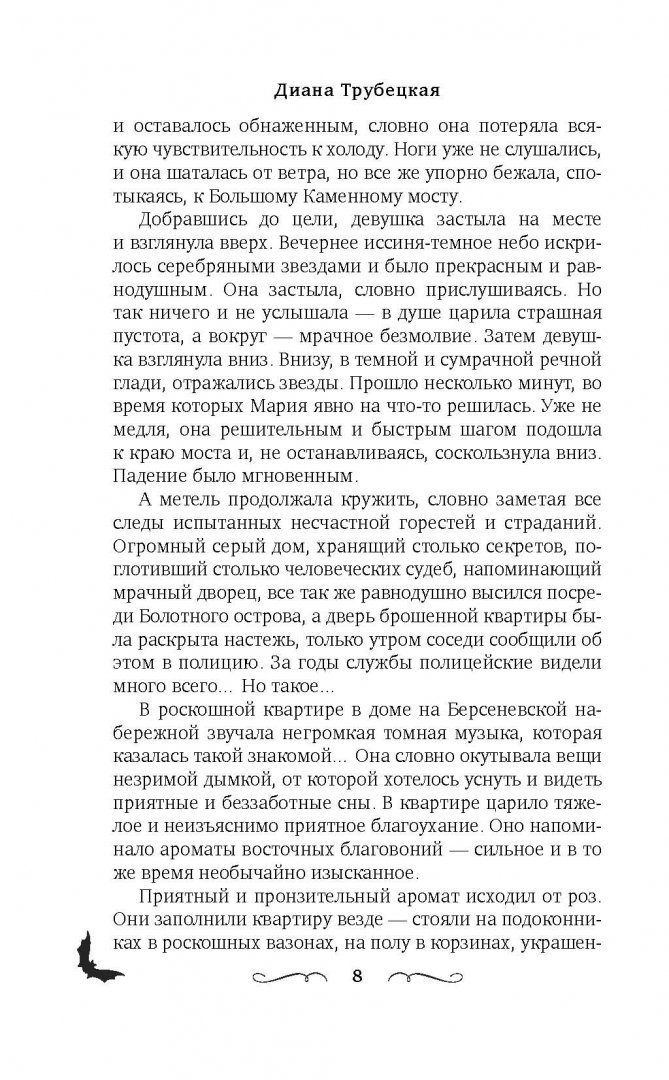 Диана Трубецкая

и оставалось обнаженным, словно она потеряла всякую чувствительность к холоду. Ноги уже не слушались, и она шаталась от ветра, но все же упорно бежала, спотыкаясь, к Большому Каменному мосту.

Добравшись до цели, девушка застыла на месте и взглянула вверх. Вечернее иссиня-темное небо искрилось серебряными звездами и было прекрасным и равнодушным. Она застыла, словно прислушиваясь. Но так ничего и не услышала — в душе царила страшная пустота, а вокруг — мрачное безмолвие. Затем девушка взглянула вниз. Внизу, в темной и сумрачной речной глади, отражались звезды. Прошло несколько минут, во время которых Мария явно на что-то решилась. Уже не медля, она решительным и быстрым шагом подошла к краю моста и, не останавливаясь, соскользнула вниз. Падение было мгновенным.

А метель продолжала кружить, словно заметая все следы испытанных несчастной горестей и страданий. Огромный серый дом, хранящий столько секретов, поглотивший столько человеческих судеб, напоминающий мрачный дворец, все так же равнодушно высился посреди Болотного острова, а дверь брошенной квартиры была раскрыта настежь, только утром соседи сообщили об этом в полицию. За годы службы полицейские видели много всего... Но такое...

В роскошной квартире в доме на Берсеневской набережной звучала негромкая томная музыка, которая казалась такой знакомой... Она словно окутывала вещи незримой дымкой, от которой хотелось уснуть и видеть приятные и беззаботные сны. В квартире царило тяжелое и неизъяснимо приятное благоухание. Оно напоминало ароматы восточных благовоний — сильное и в то же время необычайно изысканное.

Приятный и пронзительный аромат исходил от роз. Они заполнили квартиру везде — стояли на подоконниках в роскошных вазонах, на полу в корзинах, украшен-

8